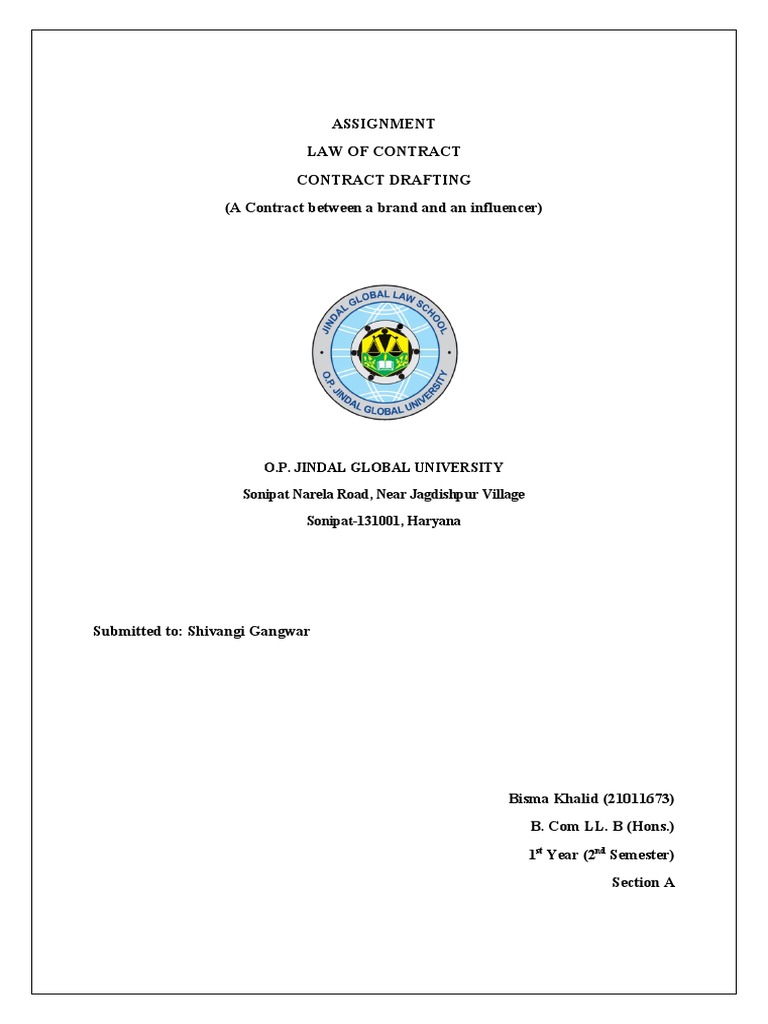 ASSIGNMENT

LAW OF CONTRACT

CONTRACT DRAFTING

(A Contract between a brand and an influencer)

JINDAL GLOBAL LAW SCHOOL

O.P. JINDAL GLOBAL UNIVERSITY

O.P. JINDAL GLOBAL UNIVERSITY

Sonipat Narela Road, Near Jagdishpur Village

Sonipat-131001, Haryana

Submitted to: Shivangi Gangwar

Bisma Khalid (21011673)

B. Com LL. B (Hons.)

1$^{st}$ Year (2$^{nd}$ Semester)

Section A